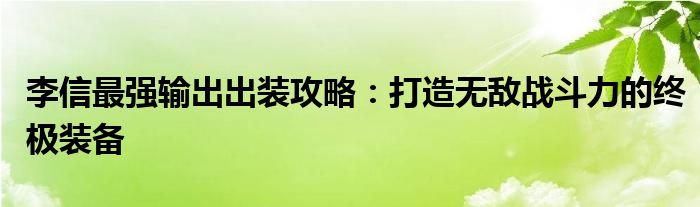 李信最强输出出装攻略：打造无敌战斗力的终极装备